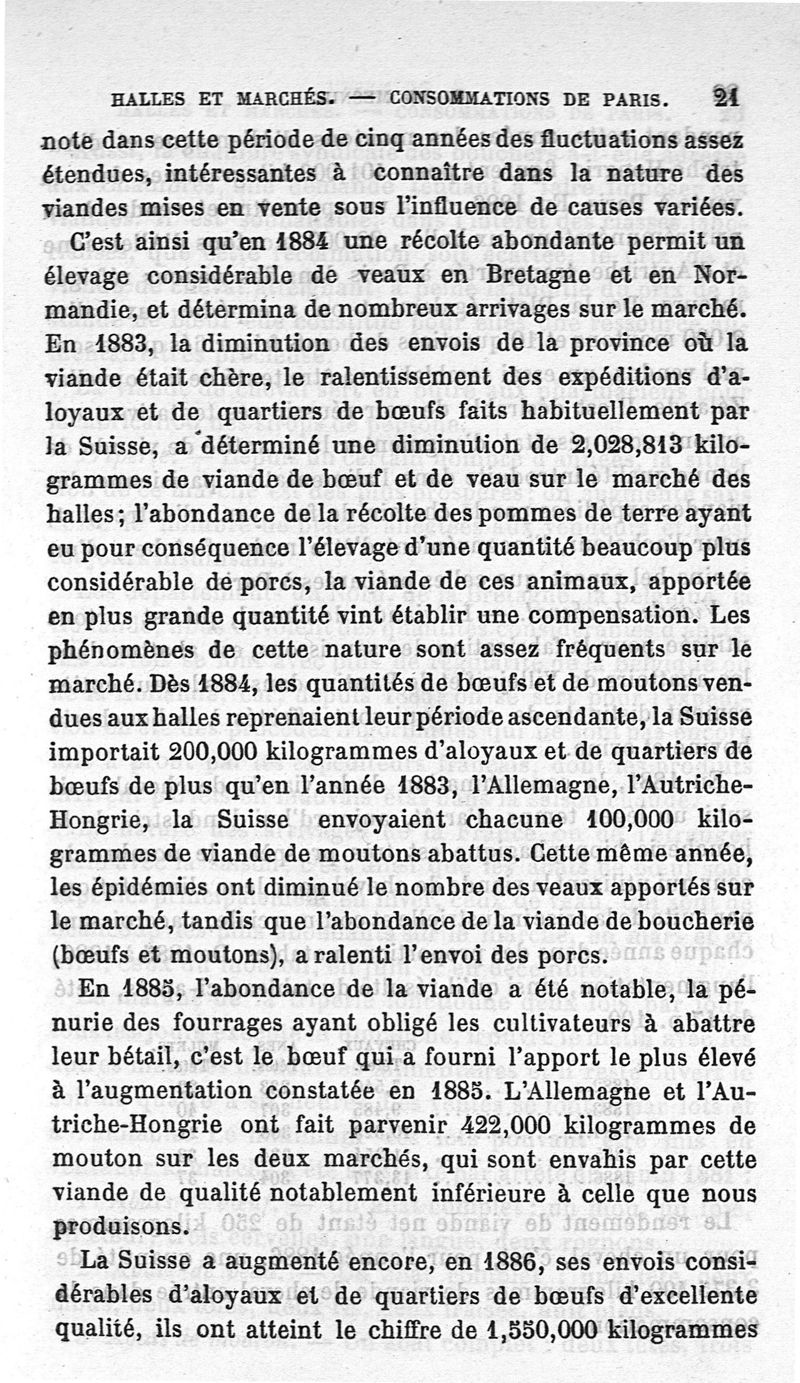 HALLES ET MARCHÉS. — CONSOMMATIONS DE PARIS. 21

note dans cette période de cinq années des fluctuations assez étendues, intéressantes à connaître dans la nature des viandes mises en vente sous l'influence de causes variées.

C'est ainsi qu'en 1884 une récolte abondante permit un élevage considérable de veaux en Bretagne et en Normandie, et détermina de nombreux arrivages sur le marché. En 1883, la diminution des envois de la province où la viande était chère, le ralentissement des expéditions d'aloyaux et de quartiers de bœufs faits habituellement par la Suisse, a déterminé une diminution de 2,028,813 kilogrammes de viande de bœuf et de veau sur le marché des halles; l'abondance de la récolte des pommes de terre ayant eu pour conséquence l'élevage d'une quantité beaucoup plus considérable de porcs, la viande de ces animaux, apportée en plus grande quantité vint établir une compensation. Les phénomènes de cette nature sont assez fréquents sur le marché. Dès 1884, les quantités de bœufs et de moutons vendues aux halles reprenaient leur période ascendante, la Suisse importait 200,000 kilogrammes d'aloyaux et de quartiers de bœufs de plus qu'en l'année 1883, l'Allemagne, l'Autriche-Hongrie, la Suisse envoyaient chacune 100,000 kilogrammes de viande de moutons abattus. Cette même année, les épidémies ont diminué le nombre des veaux apportés sur le marché, tandis que l'abondance de la viande de boucherie (bœufs et moutons), a ralenti l'envoi des porcs.

En 1885, l'abondance de la viande a été notable, la pénurie des fourrages ayant obligé les cultivateurs à abattre leur bétail, c'est le bœuf qui a fourni l'apport le plus élevé à l'augmentation constatée en 1885. L'Allemagne et l'Autriche-Hongrie ont fait parvenir 422,000 kilogrammes de mouton sur les deux marchés, qui sont envahis par cette viande de qualité notablement inférieure à celle que nous produisons.

La Suisse a augmenté encore, en 1886, ses envois considérables d'aloyaux et de quartiers de bœufs d'excellente qualité, ils ont atteint le chiffre de 1,550,000 kilogrammes